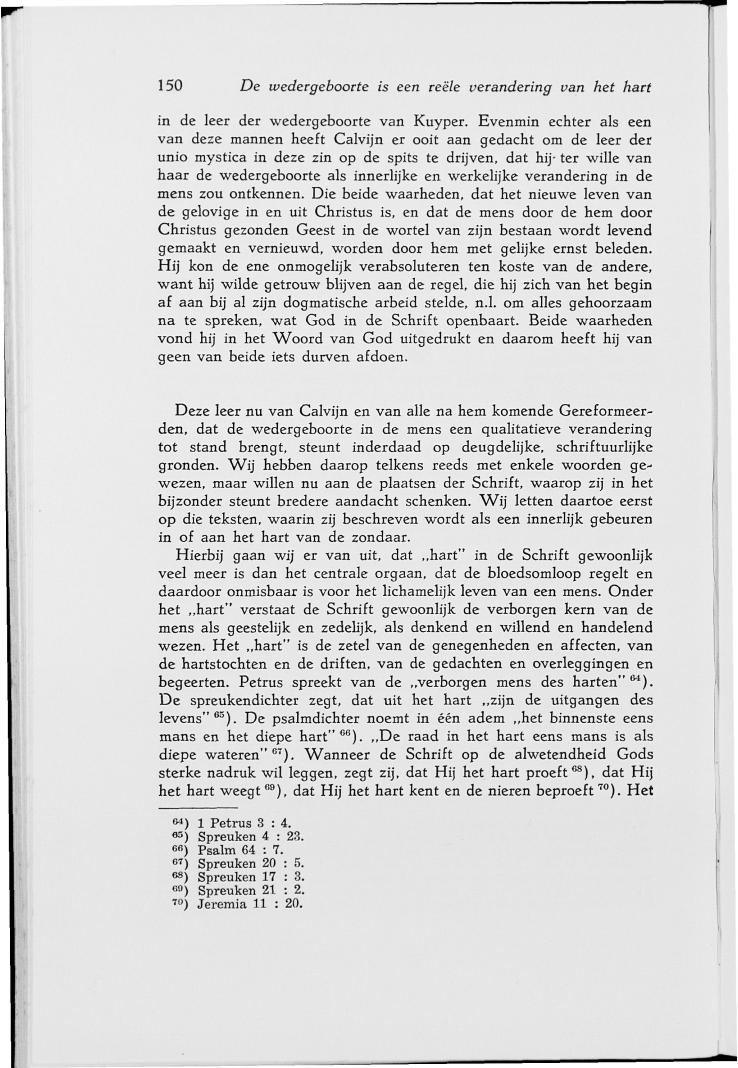 150 De wedergeboorte is een reële verandering van het hart

in de leer der wedergeboorte van Kuyper. Evenmin echter als een van deze mannen heeft Calvijn er ooit aan gedacht om de leer der unio mystica in deze zin op de spits te drijven, dat hij ter wille van haar de wedergeboorte als innerlijke en werkelijke verandering in de mens zou ontkennen. Die beide waarheden, dat het nieuwe leven van de gelovige in en uit Christus is, en dat de mens door de hem door Christus gezonden Geest in de wortel van zijn bestaan wordt levend gemaakt en vernieuwd, worden door hem met gelijke ernst beleden. Hij kon de ene onmogelijk verabsoluteren ten koste van de andere, want hij wilde getrouw blijven aan de regel, die hij zich van het begin af aan bij al zijn dogmatische arbeid stelde, n.l. om alles gehoorzaam na te spreken, wat God in de Schrift openbaart. Beide waarheden vond hij in het Woord van God uitgedrukt en daarom heeft hij van geen van beide iets durven afdoen.

Deze leer nu van Calvijn en van alle na hem komende Gereformeerden, dat de wedergeboorte in de mens een qualitatieve verandering tot stand brengt, steunt inderdaad op deugdelijke, schriftuurlijke gronden. Wij hebben daarop telkens reeds met enkele woorden gewezen, maar willen nu aan de plaatsen der Schrift, waarop zij in het bijzonder steunt bredere aandacht schenken. Wij letten daartoe eerst op die teksten, waarin zij beschreven wordt als een innerlijk gebeuren in of aan het hart van de zondaar.

Hierbij gaan wij er van uit, dat „hart" in de Schrift gewoonlijk veel meer is dan het centrale orgaan, dat de bloedsomloop regelt en daardoor onmisbaar is voor het lichamelijk leven van een mens. Onder het „hart" verstaat de Schrift gewoonlijk de verborgen kern van de mens als geestelijk en zedelijk, als denkend en willend en handelend wezen. Het „hart" is de zetel van de genegenheden en affecten, van de hartstochten en de driften, van de gedachten en overleggingen en begeerten. Petrus spreekt van de „verborgen mens des harten" $^{64}$). De spreukendichter zegt, dat uit het hart „zijn de uitgangen des levens" $^{65}$). De psalmdichter noemt in één adem „het binnenste eens mans en het diepe hart" $^{66}$). „De raad in het hart eens mans is als diepe wateren" $^{67}$). Wanneer de Schrift op de alwetendheid Gods sterke nadruk wil leggen, zegt zij, dat Hij het hart proeft $^{68}$), dat Hij het hart weegt $^{69}$), dat Hij het hart kent en de nieren beproeft $^{70}$). Het

$^{64}$) 1 Petrus 3 : 4.
$^{65}$) Spreuken 4 : 23.
$^{66}$) Psalm 64 : 7.
$^{67}$) Spreuken 20 : 5.
$^{68}$) Spreuken 17 : 3.
$^{69}$) Spreuken 21 : 2.
$^{70}$) Jeremia 11 : 20.